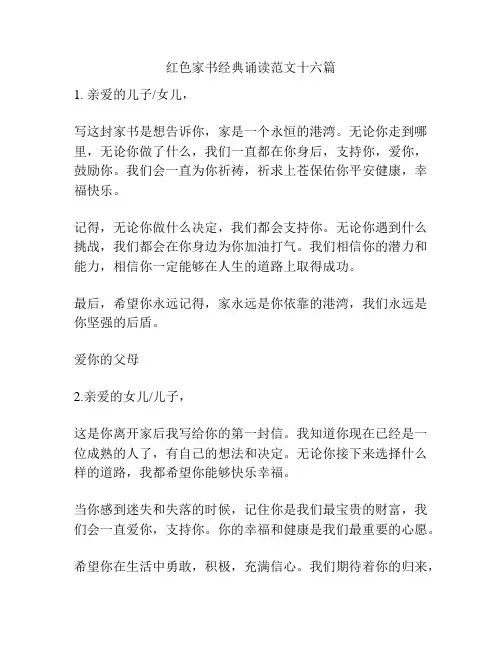 红色家书经典诵读范文十六篇

1. 亲爱的儿子/女儿，

写这封家书是想告诉你，家是一个永恒的港湾。无论你走到哪里，无论你做了什么，我们一直都在你身后，支持你，爱你，鼓励你。我们会一直为你祈祷，祈求上苍保佑你平安健康，幸福快乐。

记得，无论你做什么决定，我们都会支持你。无论你遇到什么挑战，我们都会在你身边为你加油打气。我们相信你的潜力和能力，相信你一定能够在人生的道路上取得成功。

最后，希望你永远记得，家永远是你依靠的港湾，我们永远是你坚强的后盾。

爱你的父母

2.亲爱的女儿/儿子，

这是你离开家后我写给你的第一封信。我知道你现在已经是一位成熟的人了，有自己的想法和决定。无论你接下来选择什么样的道路，我都希望你能够快乐幸福。

当你感到迷失和失落的时候，记住你是我们最宝贵的财富，我们会一直爱你，支持你。你的幸福和健康是我们最重要的心愿。

希望你在生活中勇敢，积极，充满信心。我们期待着你的归来，